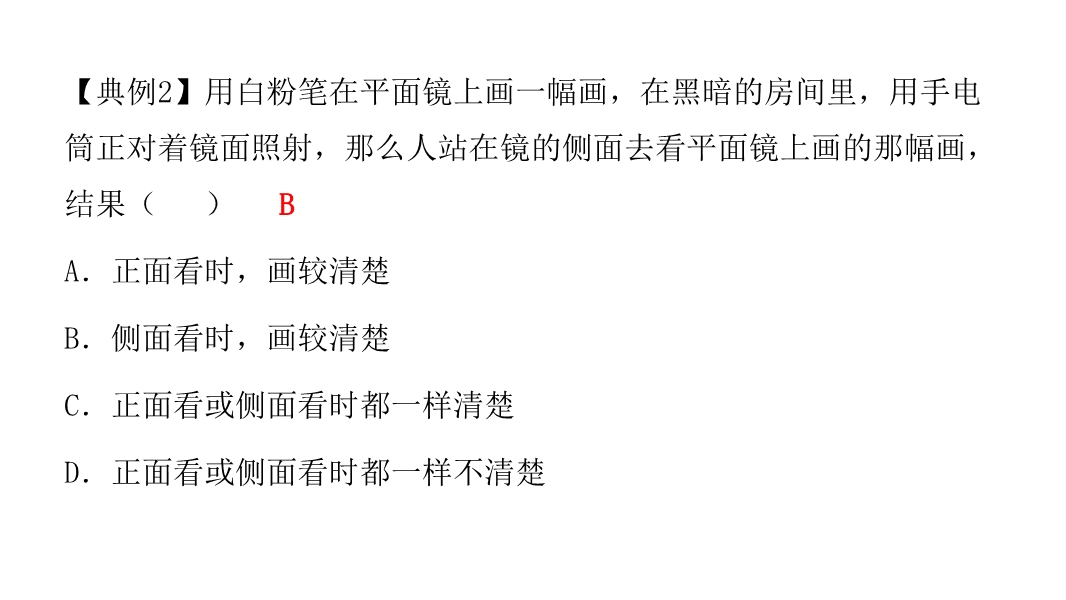 【典例2】用白粉笔在平面镜上画一幅画，在黑暗的房间里，用手电筒正对着镜面照射，那么人站在镜的侧面去看平面镜上画的那幅画，结果（　　）　B

A．正面看时，画较清楚

B．侧面看时，画较清楚

C．正面看或侧面看时都一样清楚

D．正面看或侧面看时都一样不清楚